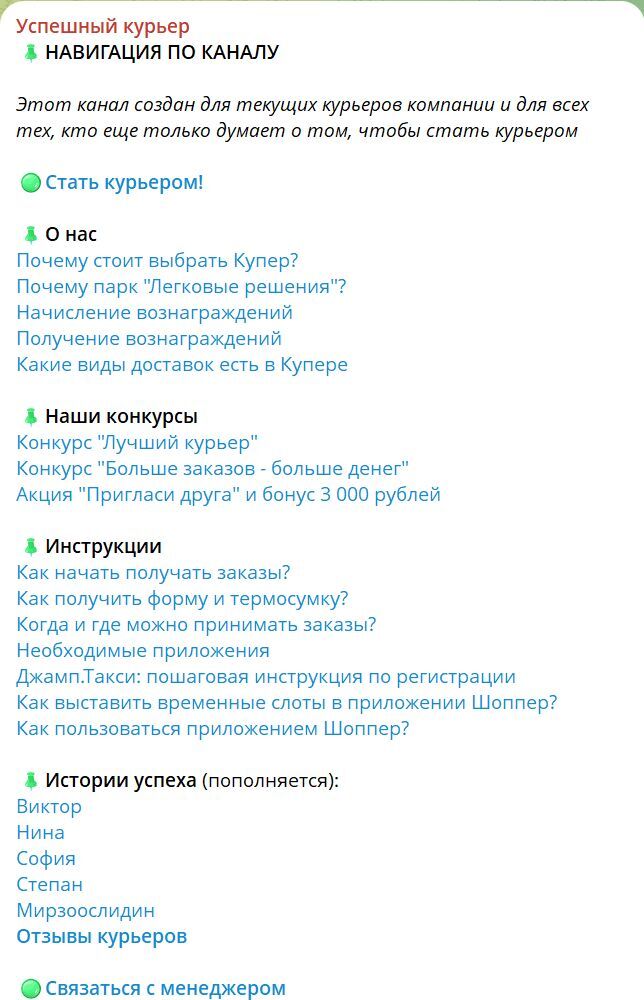 Успешный курьер
НАВИГАЦИЯ ПО КАНАЛУ

Этот канал создан для текущих курьеров компании и для всех тех, кто еще только думает о том, чтобы стать курьером

Стать курьером!

О нас
Почему стоит выбрать Купер?
Почему парк "Легковые решения"?
Начисление вознаграждений
Получение вознаграждений
Какие виды доставок есть в Купере

Наши конкурсы
Конкурс "Лучший курьер"
Конкурс "Больше заказов - больше денег"
Акция "Пригласи друга" и бонус 3 000 рублей

Инструкции
Как начать получать заказы?
Как получить форму и термосумку?
Когда и где можно принимать заказы?
Необходимые приложения
Джамп.Такси: пошаговая инструкция по регистрации
Как выставить временные слоты в приложении Шоппер?
Как пользоваться приложением Шоппер?

Истории успеха (пополняется):
Виктор
Нина
София
Степан
Мирзоослидин
Отзывы курьеров

Связаться с менеджером